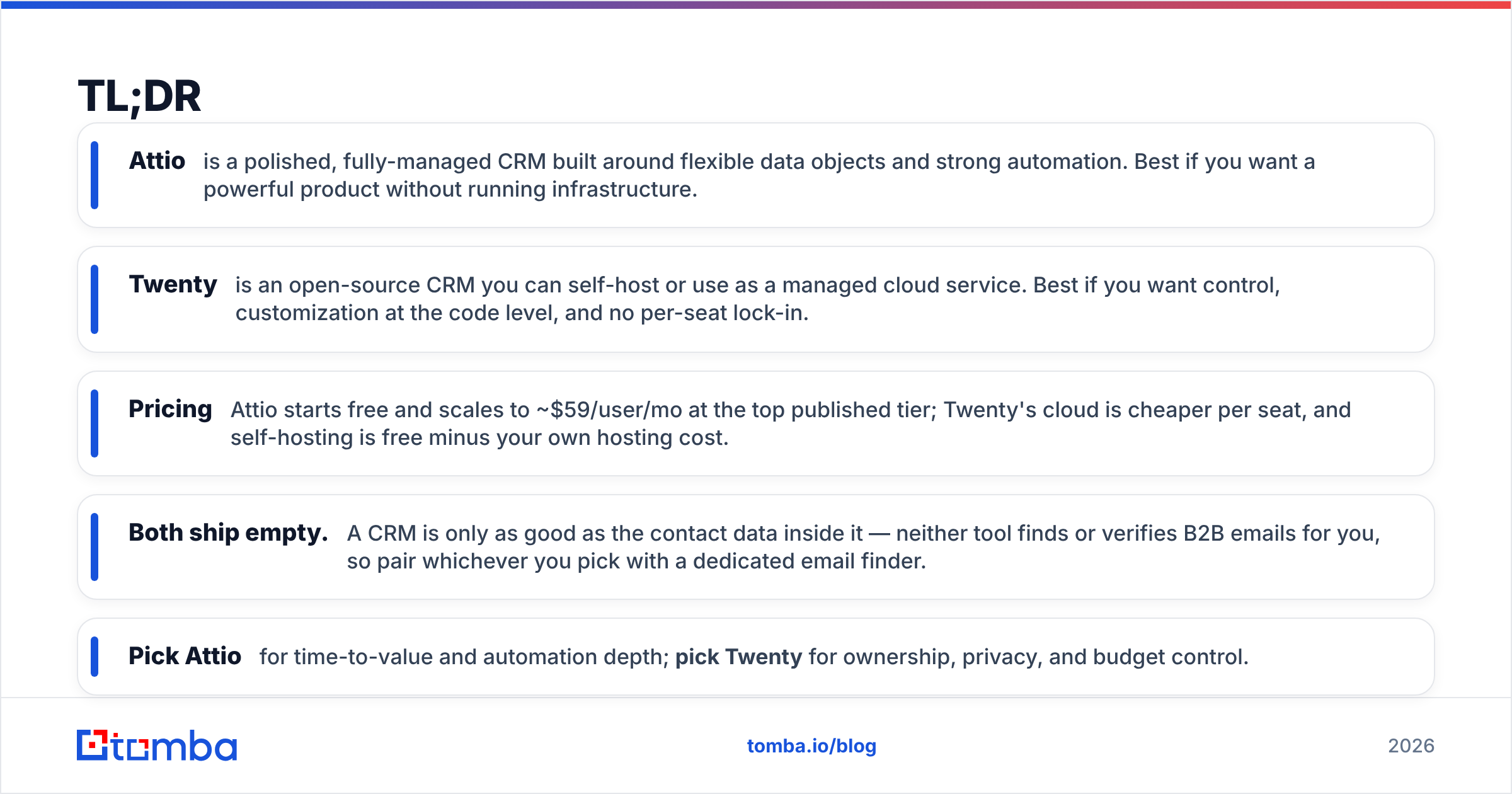 TL;DR

Attio is a polished, fully-managed CRM built around flexible data objects and strong automation. Best if you want a powerful product without running infrastructure.

Twenty is an open-source CRM you can self-host or use as a managed cloud service. Best if you want control, customization at the code level, and no per-seat lock-in.

Pricing Attio starts free and scales to ~$59/user/mo at the top published tier; Twenty's cloud is cheaper per seat, and self-hosting is free minus your own hosting cost.

Both ship empty. A CRM is only as good as the contact data inside it — neither tool finds or verifies B2B emails for you, so pair whichever you pick with a dedicated email finder.

Pick Attio for time-to-value and automation depth; pick Twenty for ownership, privacy, and budget control.

tomba

tomba.io/blog

2026